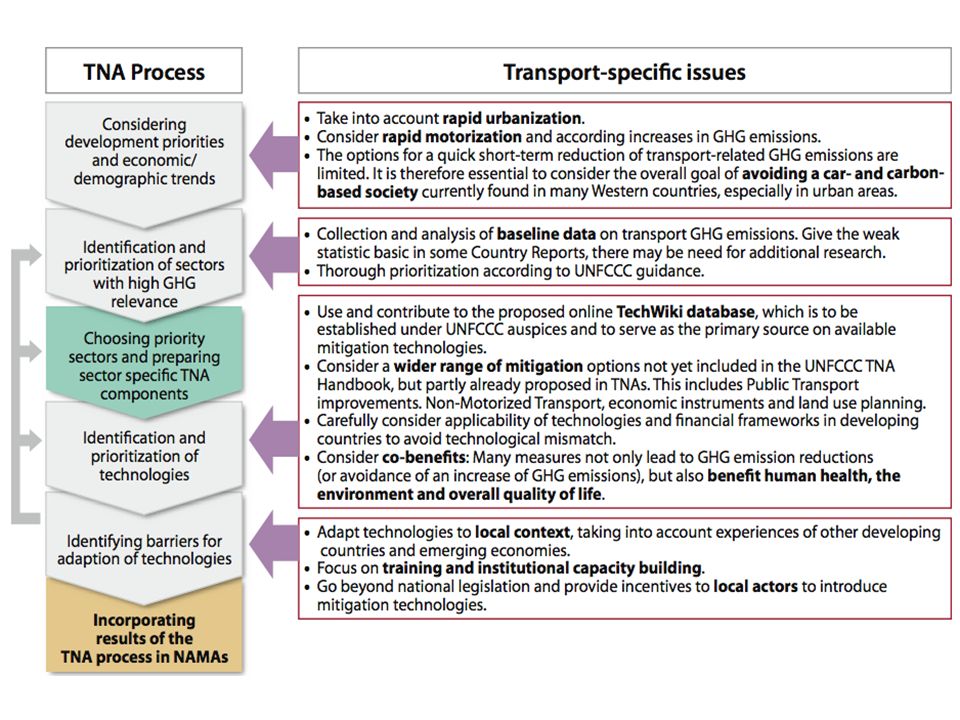 TNA Process

Considering development priorities and economic/ demographic trends

Identification and prioritization of sectors with high GHG relevance

Choosing priority sectors and preparing sector specific TNA components

Identification and prioritization of technologies

Identifying barriers for adaption of technologies

Incorporating results of the TNA process in NAMAs

Transport-specific issues

• Take into account rapid urbanization.
• Consider rapid motorization and according increases in GHG emissions.
• The options for a quick short-term reduction of transport-related GHG emissions are limited. It is therefore essential to consider the overall goal of avoiding a car- and carbon-based society currently found in many Western countries, especially in urban areas.

• Collection and analysis of baseline data on transport GHG emissions. Give the weak statistic basic in some Country Reports, there may be need for additional research.
• Thorough prioritization according to UNFCCC guidance.

• Use and contribute to the proposed online TechWiki database, which is to be established under UNFCCC auspices and to serve as the primary source on available mitigation technologies.
• Consider a wider range of mitigation options not yet included in the UNFCCC TNA Handbook, but partly already proposed in TNAs. This includes Public Transport improvements. Non-Motorized Transport, economic instruments and land use planning.
• Carefully consider applicability of technologies and financial frameworks in developing countries to avoid technological mismatch.
• Consider co-benefits: Many measures not only lead to GHG emission reductions (or avoidance of an increase of GHG emissions), but also benefit human health, the environment and overall quality of life.

• Adapt technologies to local context, taking into account experiences of other developing countries and emerging economies.
• Focus on training and institutional capacity building.
• Go beyond national legislation and provide incentives to local actors to introduce mitigation technologies.